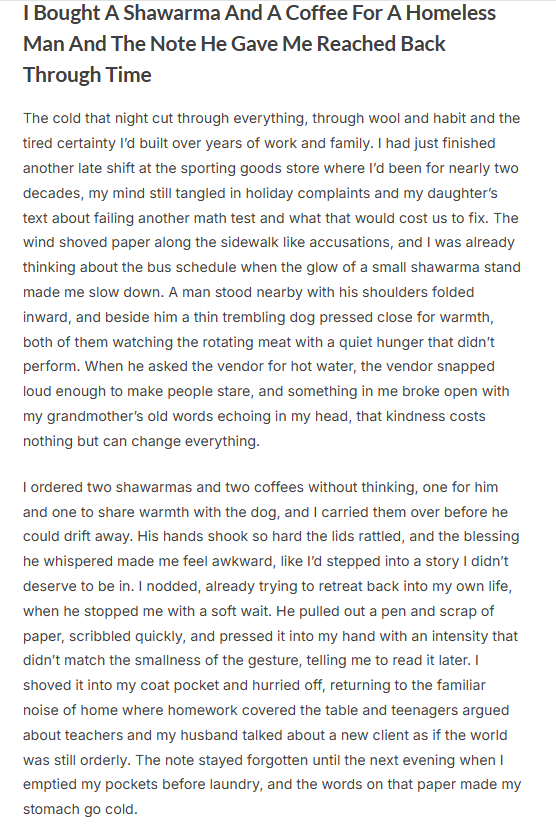 I Bought A Shawarma And A Coffee For A Homeless Man And The Note He Gave Me Reached Back Through Time

The cold that night cut through everything, through wool and habit and the tired certainty I'd built over years of work and family. I had just finished another late shift at the sporting goods store where I'd been for nearly two decades, my mind still tangled in holiday complaints and my daughter's text about failing another math test and what that would cost us to fix. The wind shoved paper along the sidewalk like accusations, and I was already thinking about the bus schedule when the glow of a small shawarma stand made me slow down. A man stood nearby with his shoulders folded inward, and beside him a thin trembling dog pressed close for warmth, both of them watching the rotating meat with a quiet hunger that didn't perform. When he asked the vendor for hot water, the vendor snapped loud enough to make people stare, and something in me broke open with my grandmother's old words echoing in my head, that kindness costs nothing but can change everything.

I ordered two shawarmas and two coffees without thinking, one for him and one to share warmth with the dog, and I carried them over before he could drift away. His hands shook so hard the lids rattled, and the blessing he whispered made me feel awkward, like I'd stepped into a story I didn't deserve to be in. I nodded, already trying to retreat back into my own life, when he stopped me with a soft wait. He pulled out a pen and scrap of paper, scribbled quickly, and pressed it into my hand with an intensity that didn't match the smallness of the gesture, telling me to read it later. I shoved it into my coat pocket and hurried off, returning to the familiar noise of home where homework covered the table and teenagers argued about teachers and my husband talked about a new client as if the world was still orderly. The note stayed forgotten until the next evening when I emptied my pockets before laundry, and the words on that paper made my stomach go cold.